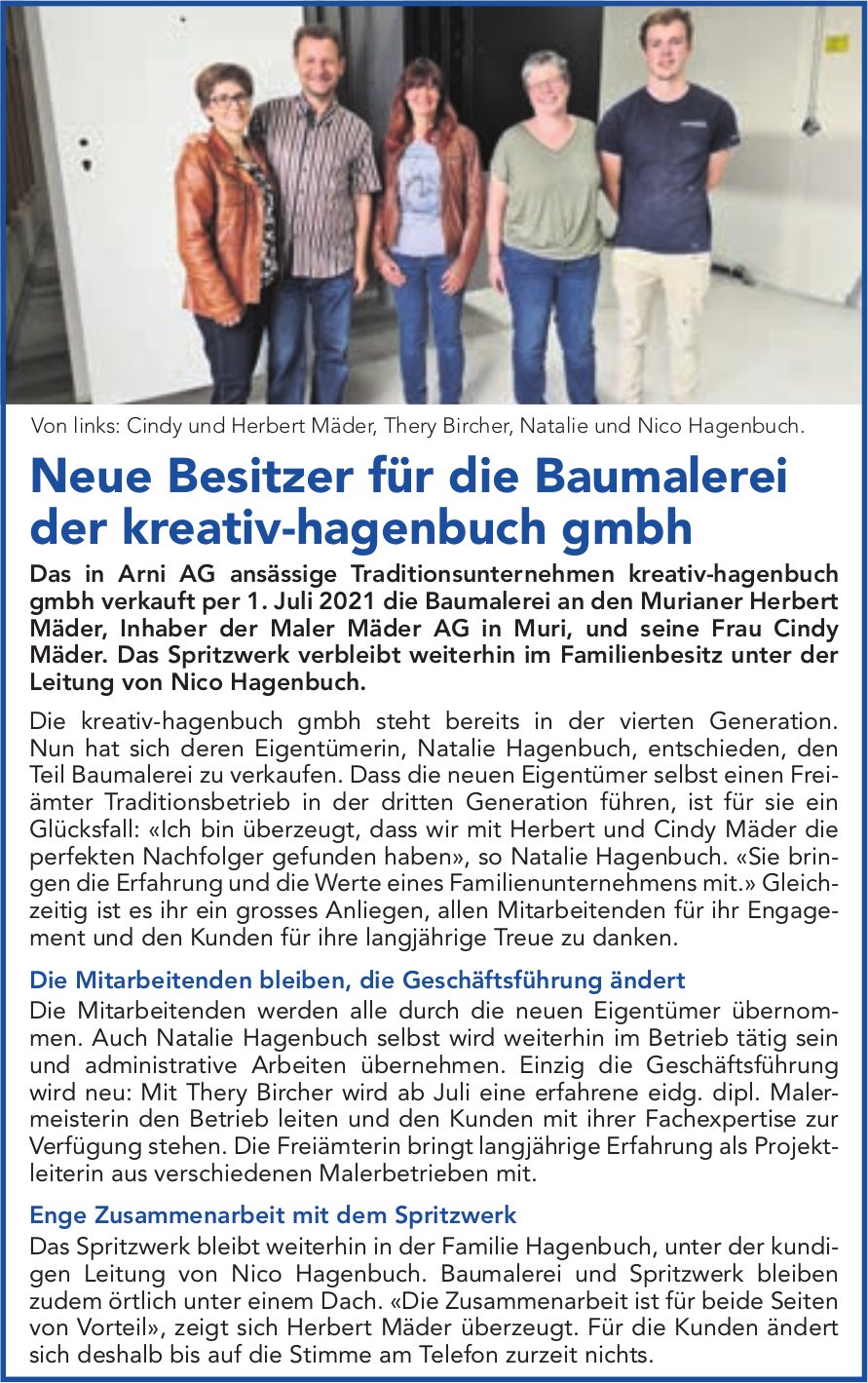 Von links: Cindy und Herbert Mäder, Thery Bircher, Natalie und Nico Hagenbuch.

Neue Besitzer für die Baumalerei der kreativ-hagenbuch gmbh

Das in Arni AG ansässige Traditionsunternehmen kreativ-hagenbuch gmbh verkauft per 1. Juli 2021 die Baumalerei an den Murianer Herbert Mäder, Inhaber der Maler Mäder AG in Muri, und seine Frau Cindy Mäder. Das Spritzwerk verbleibt weiterhin im Familienbesitz unter der Leitung von Nico Hagenbuch.

Die kreativ-hagenbuch gmbh steht bereits in der vierten Generation. Nun hat sich deren Eigentümerin, Natalie Hagenbuch, entschieden, den Teil Baumalerei zu verkaufen. Dass die neuen Eigentümer selbst einen Freiämter Traditionsbetrieb in der dritten Generation führen, ist für sie ein Glücksfall: «Ich bin überzeugt, dass wir mit Herbert und Cindy Mäder die perfekten Nachfolger gefunden haben», so Natalie Hagenbuch. «Sie bringen die Erfahrung und die Werte eines Familienunternehmens mit.» Gleichzeitig ist es ihr ein grosses Anliegen, allen Mitarbeitenden für ihr Engagement und den Kunden für ihre langjährige Treue zu danken.

Die Mitarbeitenden bleiben, die Geschäftsführung ändert
Die Mitarbeitenden werden alle durch die neuen Eigentümer übernommen. Auch Natalie Hagenbuch selbst wird weiterhin im Betrieb tätig sein und administrative Arbeiten übernehmen. Einzig die Geschäftsführung wird neu: Mit Thery Bircher wird ab Juli eine erfahrene eidg. dipl. Malermeisterin den Betrieb leiten und den Kunden mit ihrer Fachexpertise zur Verfügung stehen. Die Freiämterin bringt langjährige Erfahrung als Projektleiterin aus verschiedenen Malerbetrieben mit.

Enge Zusammenarbeit mit dem Spritzwerk
Das Spritzwerk bleibt weiterhin in der Familie Hagenbuch, unter der kundigen Leitung von Nico Hagenbuch. Baumalerei und Spritzwerk bleiben zudem örtlich unter einem Dach. «Die Zusammenarbeit ist für beide Seiten von Vorteil», zeigt sich Herbert Mäder überzeugt. Für die Kunden ändert sich deshalb bis auf die Stimme am Telefon zurzeit nichts.